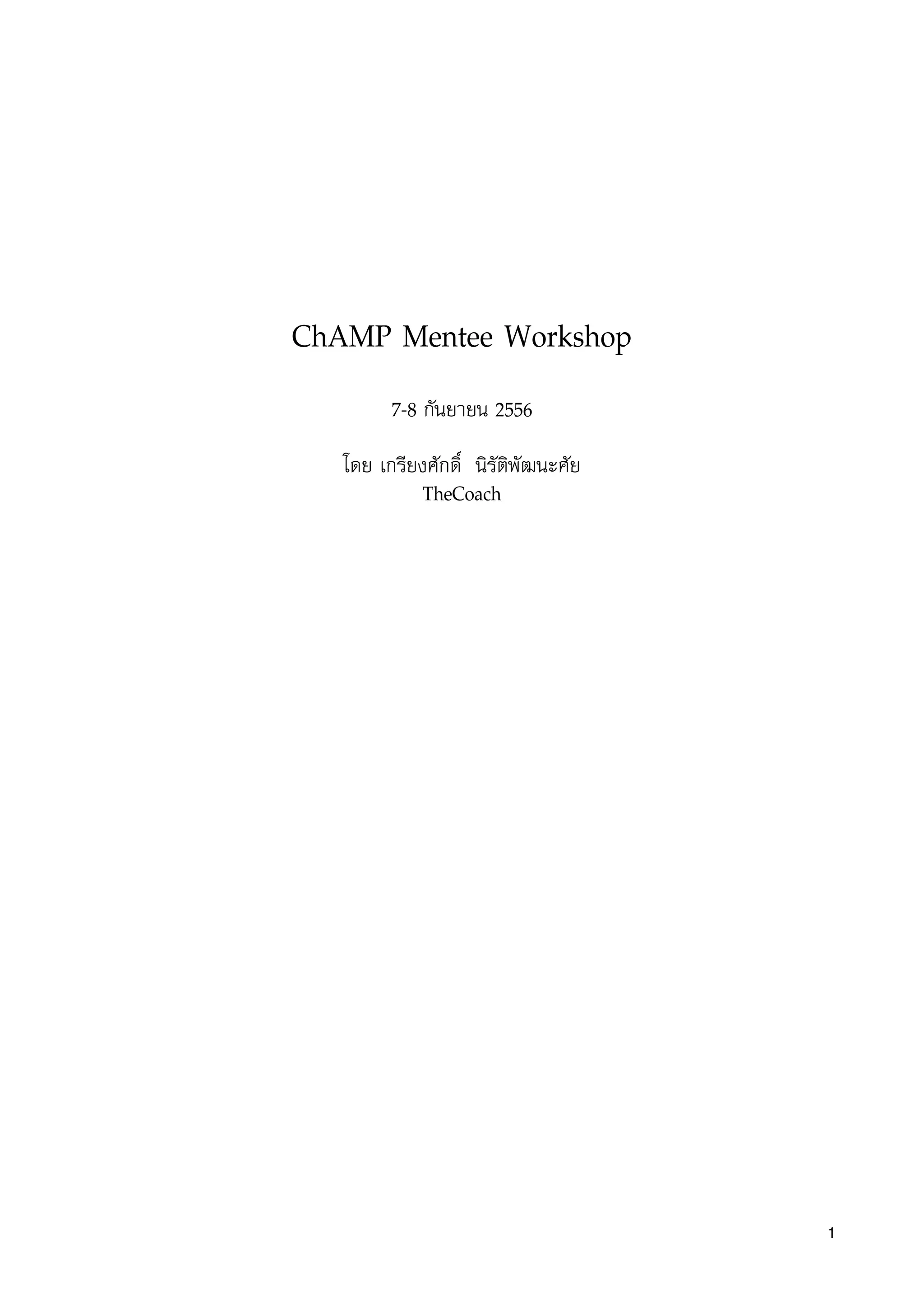 ChAMP Mentee Workshop

7-8 กันยายน 2556

โดย เกรียงศักดิ์ นิรัติพัฒนะศัย
TheCoach

1